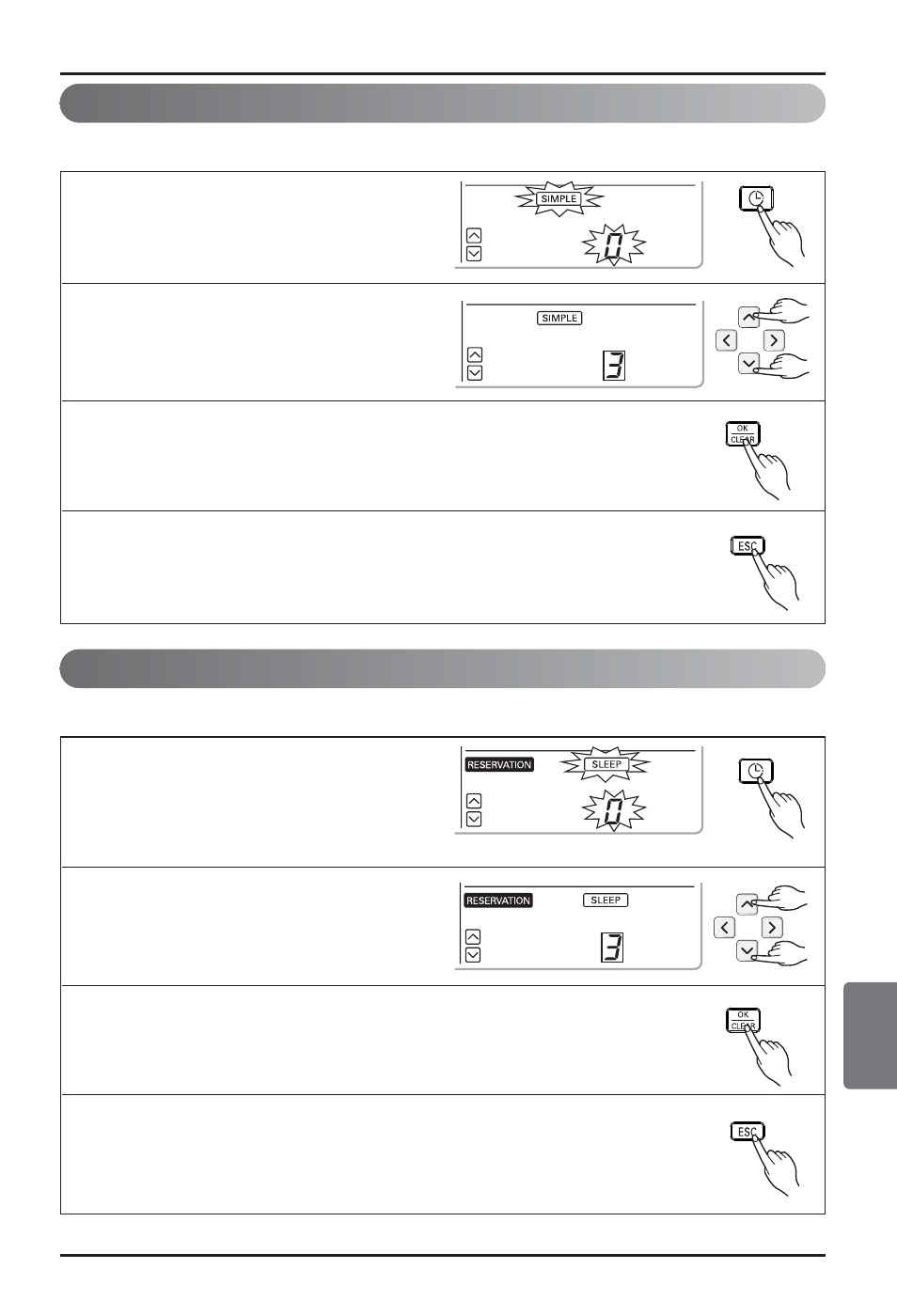 SIMPLE

0

SIMPLE

3

OK
CLEAR

ESC

RESERVATION SLEEP

0

RESERVATION SLEEP

3

OK
CLEAR

ESC